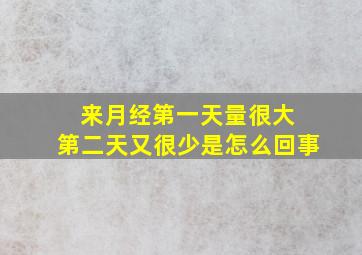 来月经第一天量很大
第二天又很少是怎么回事